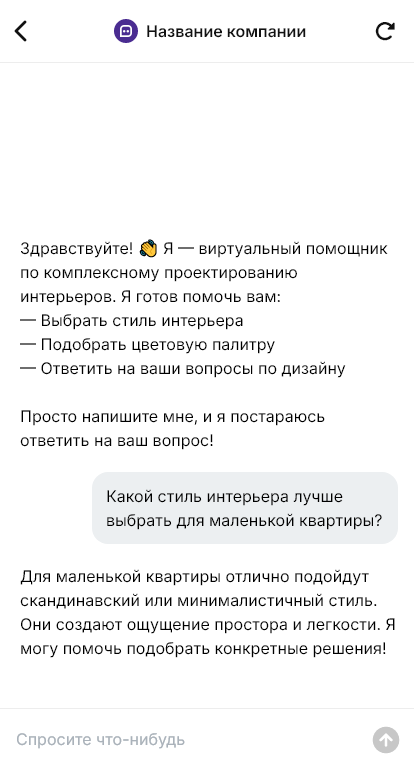 Название компании

Здравствуйте! 👋 Я — виртуальный помощник по комплексному проектированию интерьеров. Я готов помочь вам:
— Выбрать стиль интерьера
— Подобрать цветовую палитру
— Ответить на ваши вопросы по дизайну

Просто напишите мне, и я постараюсь ответить на ваш вопрос!

Какой стиль интерьера лучше выбрать для маленькой квартиры?

Для маленькой квартиры отлично подойдут скандинавский или минималистичный стиль. Они создают ощущение простора и легкости. Я могу помочь подобрать конкретные решения!

Спросите что-нибудь